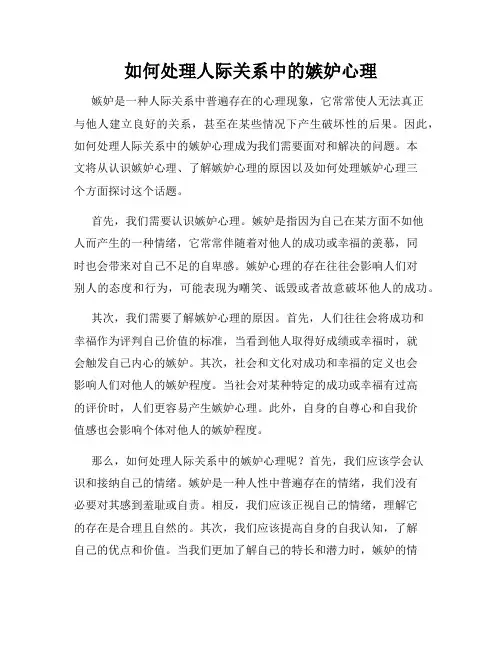 如何处理人际关系中的嫉妒心理

嫉妒是一种人际关系中普遍存在的心理现象，它常常使人无法真正与他人建立良好的关系，甚至在某些情况下产生破坏性的后果。因此，如何处理人际关系中的嫉妒心理成为我们需要面对和解决的问题。本文将从认识嫉妒心理、了解嫉妒心理的原因以及如何处理嫉妒心理三个方面探讨这个话题。

首先，我们需要认识嫉妒心理。嫉妒是指因为自己在某方面不如他人而产生的一种情绪，它常常伴随着对他人的成功或幸福的羡慕，同时也会带来对自己不足的自卑感。嫉妒心理的存在往往会影响人们对别人的态度和行为，可能表现为嘲笑、诋毁或者故意破坏他人的成功。

其次，我们需要了解嫉妒心理的原因。首先，人们往往会将成功和幸福作为评判自己价值的标准，当看到他人取得好成绩或幸福时，就会触发自己内心的嫉妒。其次，社会和文化对成功和幸福的定义也会影响人们对他人的嫉妒程度。当社会对某种特定的成功或幸福有过高的评价时，人们更容易产生嫉妒心理。此外，自身的自尊心和自我价值感也会影响个体对他人的嫉妒程度。

那么，如何处理人际关系中的嫉妒心理呢？首先，我们应该学会认识和接纳自己的情绪。嫉妒是一种人性中普遍存在的情绪，我们没有必要对其感到羞耻或自责。相反，我们应该正视自己的情绪，理解它的存在是合理且自然的。其次，我们应该提高自身的自我认知，了解自己的优点和价值。当我们更加了解自己的特长和潜力时，嫉妒的情